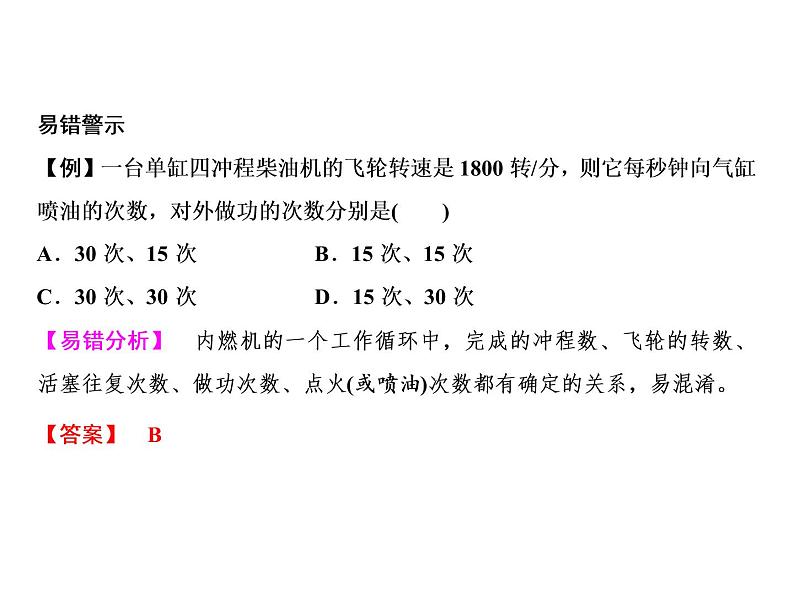 易错警示

【例】一台单缸四冲程柴油机的飞轮转速是1800转/分，则它每秒钟向气缸喷油的次数，对外做功的次数分别是(　　)

A．30次、15次　B．15次、15次

C．30次、30次　D．15次、30次

【易错分析】 内燃机的一个工作循环中，完成的冲程数、飞轮的转数、活塞往复次数、做功次数、点火(或喷油)次数都有确定的关系，易混淆。

【答案】 B